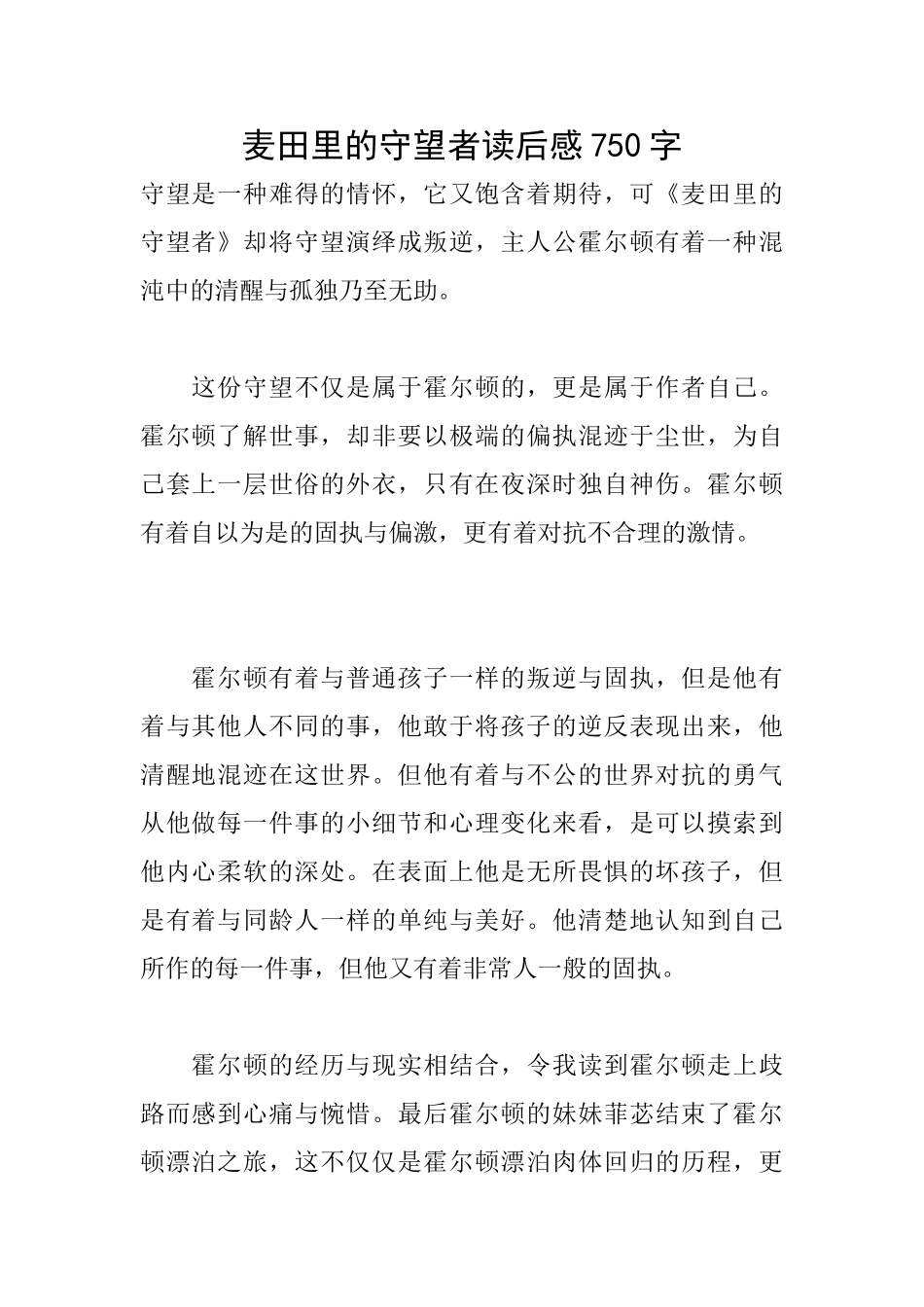 麦田里的守望者读后感750字

守望是一种难得的情怀，它又饱含着期待，可《麦田里的守望者》却将守望演绎成叛逆，主人公霍尔顿有着一种混沌中的清醒与孤独乃至无助。

这份守望不仅是属于霍尔顿的，更是属于作者自己。霍尔顿了解世事，却非要以极端的偏执混迹于尘世，为自己套上一层世俗的外衣，只有在夜深时独自神伤。霍尔顿有着自以为是的固执与偏激，更有着对抗不合理的激情。

霍尔顿有着与普通孩子一样的叛逆与固执，但是他有着与其他人不同的事，他敢于将孩子的逆反表现出来，他清醒地混迹在这世界。但他有着与不公的世界对抗的勇气从他做每一件事的小细节和心理变化来看，是可以摸索到他内心柔软的深处。在表面上他是无所畏惧的坏孩子，但是有着与同龄人一样的单纯与美好。他清楚地认知到自己所作的每一件事，但他又有着非常人一般的固执。

霍尔顿的经历与现实相结合，令我读到霍尔顿走上歧路而感到心痛与惋惜。最后霍尔顿的妹妹菲苾结束了霍尔顿漂泊之旅，这不仅仅是霍尔顿漂泊肉体回归的历程，更